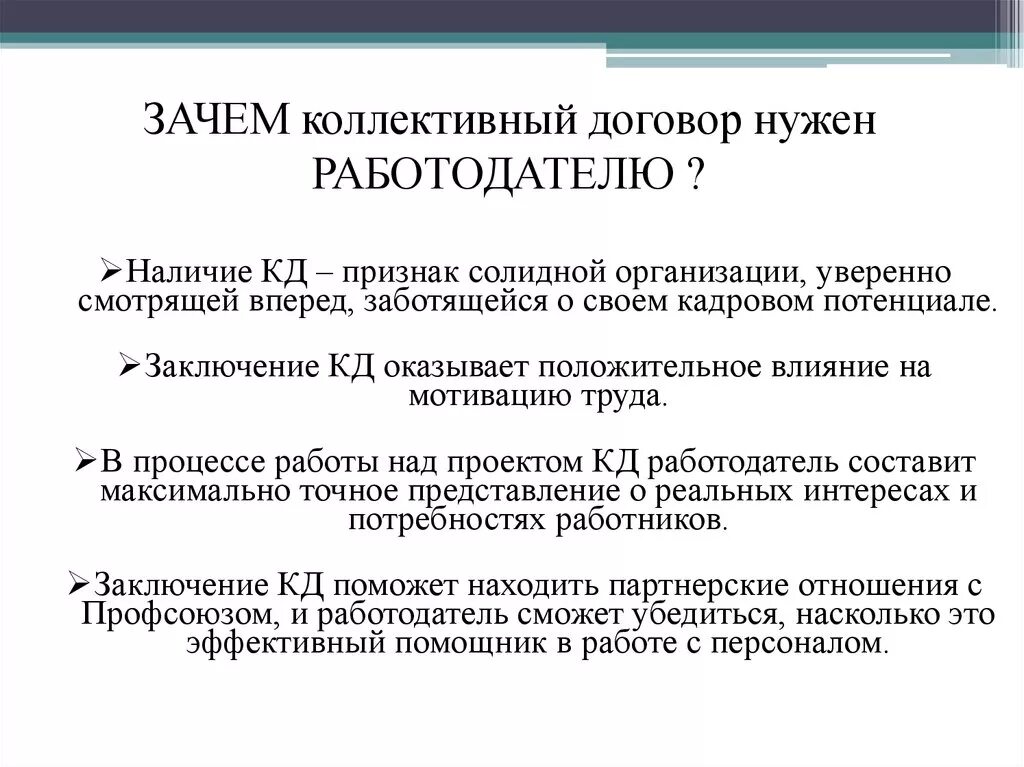 ЗАЧЕМ коллективный договор нужен РАБОТОДАТЕЛЮ ?

➢Наличие КД – признак солидной организации, уверенно смотрящей вперед, заботящейся о своем кадровом потенциале.

➢Заключение КД оказывает положительное влияние на мотивацию труда.

➢В процессе работы над проектом КД работодатель составит максимально точное представление о реальных интересах и потребностях работников.

➢Заключение КД поможет находить партнерские отношения с Профсоюзом, и работодатель сможет убедиться, насколько это эффективный помощник в работе с персоналом.